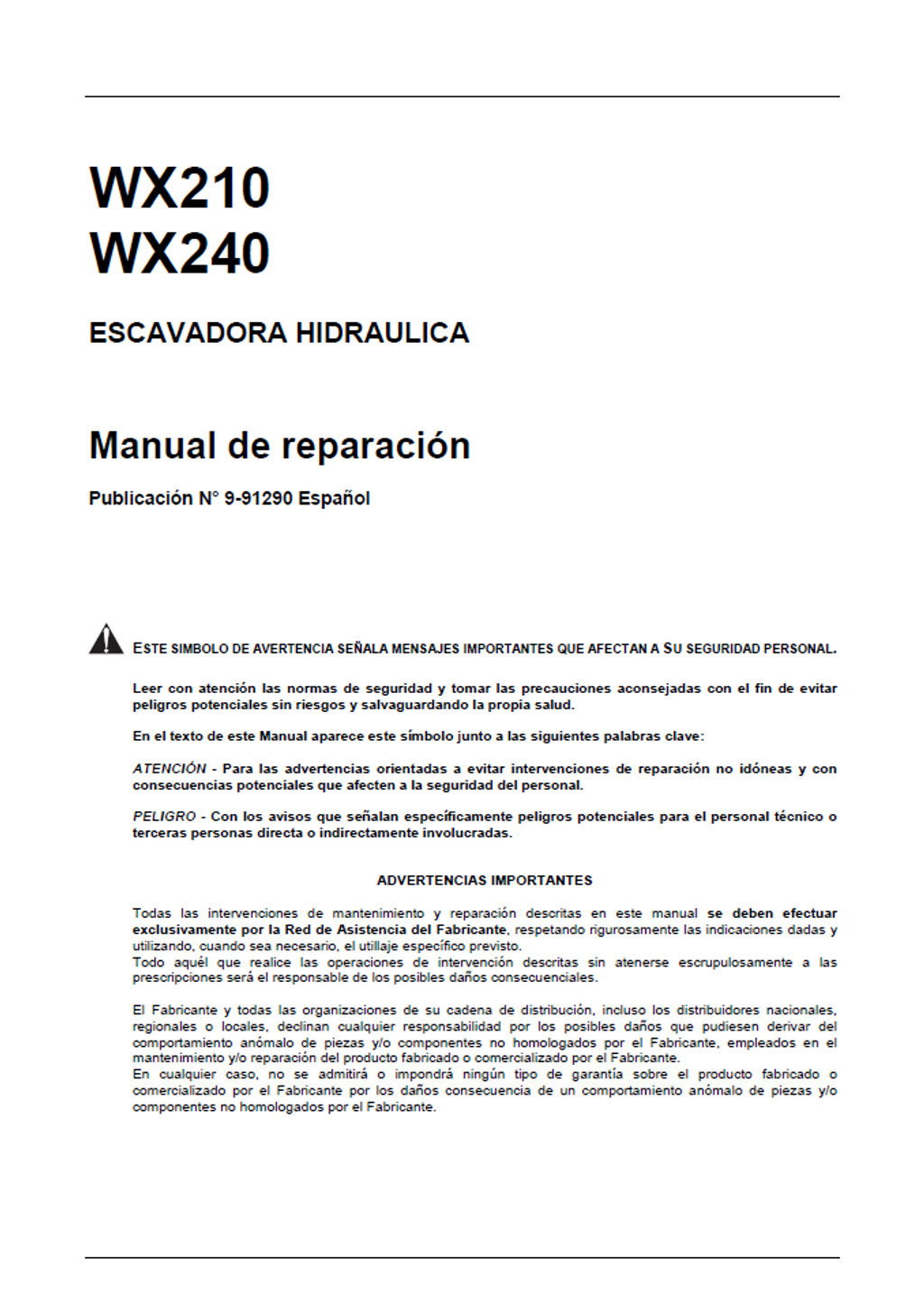 WX210
WX240

ESCAVADORA HIDRAULICA

Manual de reparación

Publicación N° 9-91290 Español

ESTE SIMBOLO DE AVERTENCIA SEÑALA MENSAJES IMPORTANTES QUE AFECTAN A SU SEGURIDAD PERSONAL.

Leer con atención las normas de seguridad y tomar las precauciones aconsejadas con el fin de evitar peligros potenciales sin riesgos y salvaguardando la propia salud.

En el texto de este Manual aparece este símbolo junto a las siguientes palabras clave:

ATENCIÓN - Para las advertencias orientadas a evitar intervenciones de reparación no idóneas y con consecuencias potenciales que afecten a la seguridad del personal.

PELIGRO - Con los avisos que señalan específicamente peligros potenciales para el personal técnico o terceras personas directa o indirectamente involucradas.

ADVERTENCIAS IMPORTANTES

Todas las intervenciones de mantenimiento y reparación descritas en este manual se deben efectuar exclusivamente por la Red de Asistencia del Fabricante, respetando rigurosamente las indicaciones dadas y utilizando, cuando sea necesario, el utillaje específico previsto.
Todo aquél que realice las operaciones de intervención descritas sin atenerse escrupulosamente a las prescripciones será el responsable de los posibles daños consecuenciales.

El Fabricante y todas las organizaciones de su cadena de distribución, incluso los distribuidores nacionales, regionales o locales, declinan cualquier responsabilidad por los posibles daños que pudiesen derivar del comportamiento anómalo de piezas y/o componentes no homologados por el Fabricante, empleados en el mantenimiento y/o reparación del producto fabricado o comercializado por el Fabricante.
En cualquier caso, no se admitirá o impondrá ningún tipo de garantía sobre el producto fabricado o comercializado por el Fabricante por los daños consecuencia de un comportamiento anómalo de piezas y/o componentes no homologados por el Fabricante.